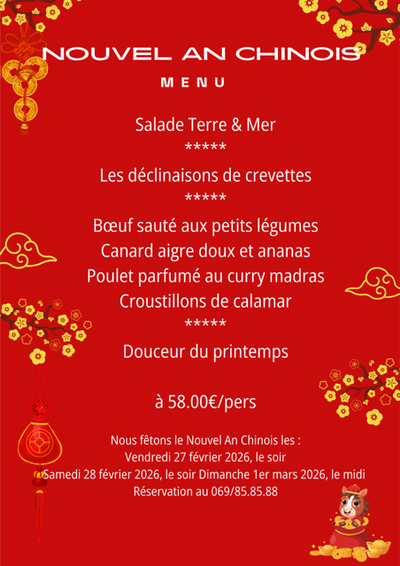 NOUVEL AN CHINOIS

MENU

Salade Terre & Mer
*****
Les déclinaisons de crevettes
*****
Bœuf sauté aux petits légumes
Canard aigre doux et ananas
Poulet parfumé au curry madras
Croustillons de calamar
*****
Douceur du printemps

à 58.00€/pers

Nous fêtons le Nouvel An Chinois les :
Vendredi 27 février 2026, le soir
Samedi 28 février 2026, le soir Dimanche 1er mars 2026, le midi
Réservation au 069/85.85.88